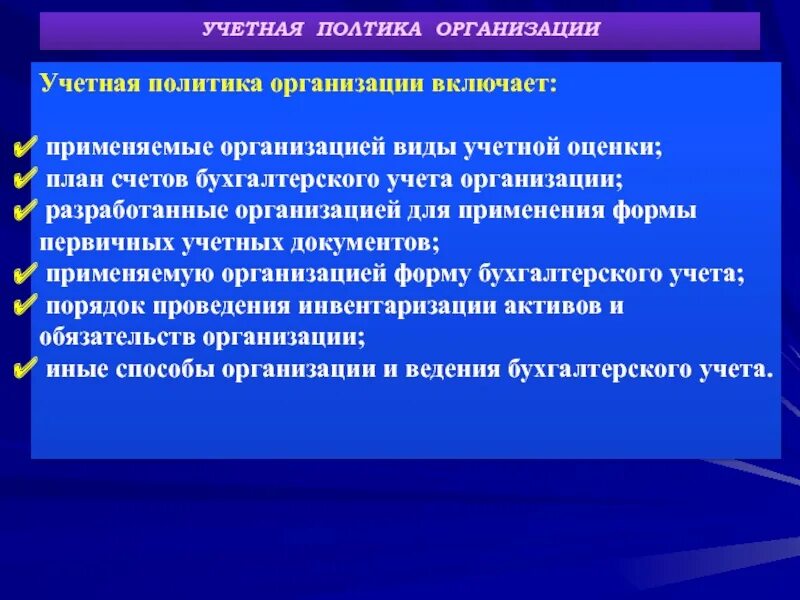 УЧЕТНАЯ ПОЛТИКА ОРГАНИЗАЦИИ

Учетная политика организации включает:

✔ применяемые организацией виды учетной оценки;
✔ план счетов бухгалтерского учета организации;
✔ разработанные организацией для применения формы первичных учетных документов;
✔ применяемую организацией форму бухгалтерского учета;
✔ порядок проведения инвентаризации активов и обязательств организации;
✔ иные способы организации и ведения бухгалтерского учета.